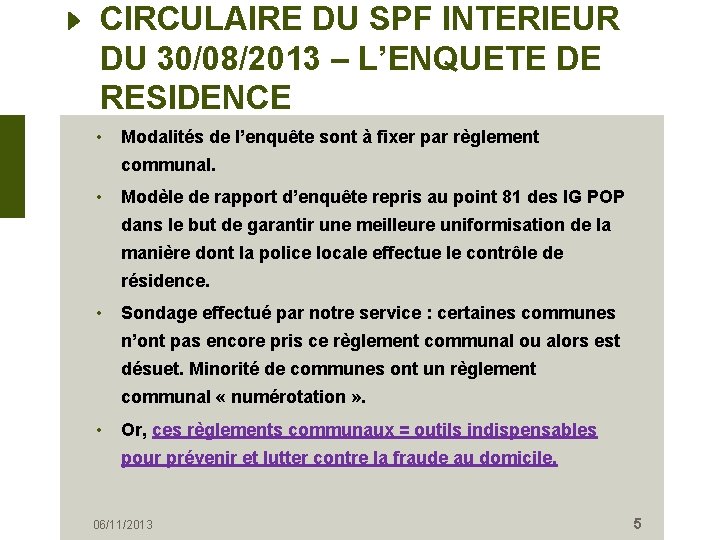 CIRCULAIRE DU SPF INTERIEUR DU 30/08/2013 – L'ENQUETE DE RESIDENCE

• Modalités de l'enquête sont à fixer par règlement communal.

• Modèle de rapport d'enquête repris au point 81 des IG POP dans le but de garantir une meilleure uniformisation de la manière dont la police locale effectue le contrôle de résidence.

• Sondage effectué par notre service : certaines communes n'ont pas encore pris ce règlement communal ou alors est désuet. Minorité de communes ont un règlement communal « numérotation ».

• Or, ces règlements communaux = outils indispensables pour prévenir et lutter contre la fraude au domicile.

06/11/2013

5